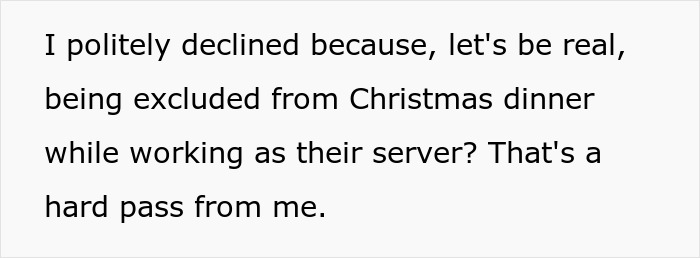 I politely declined because, let's be real, being excluded from Christmas dinner while working as their server? That's a hard pass from me.